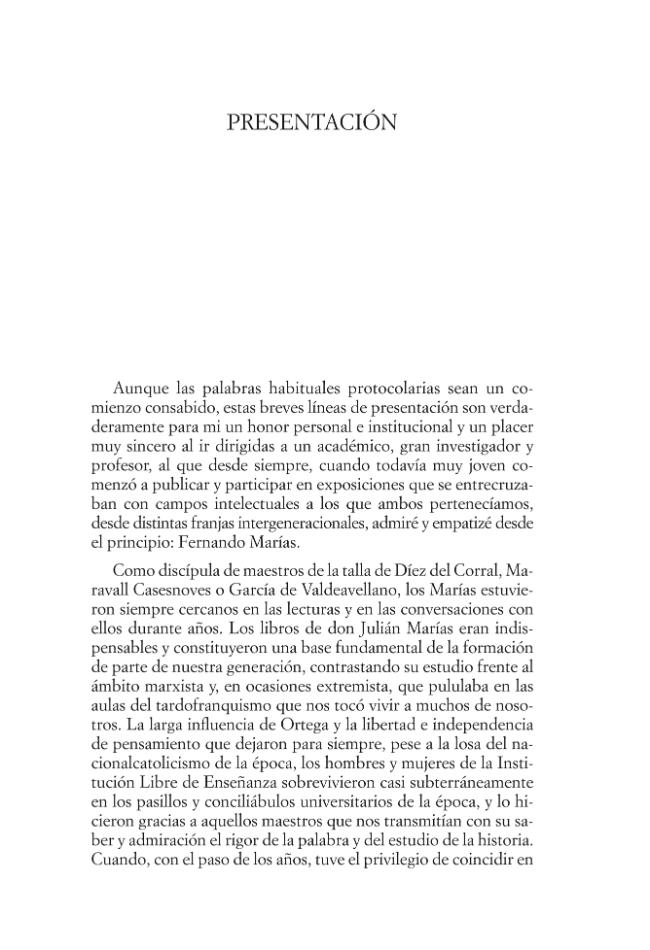 PRESENTACIÓN

Aunque las palabras habituales protocolarias sean un comienzo consabido, estas breves líneas de presentación son verdaderamente para mi un honor personal e institucional y un placer muy sincero al ir dirigidas a un académico, gran investigador y profesor, al que desde siempre, cuando todavía muy joven comenzó a publicar y participar en exposiciones que se entrecruzaban con campos intelectuales a los que ambos pertenecíamos, desde distintas franjas intergeneracionales, admiré y empatizé desde el principio: Fernando Marías.

Como discípula de maestros de la talla de Díez del Corral, Maravall Casesnoves o García de Valdeavellano, los Marías estuvieron siempre cercanos en las lecturas y en las conversaciones con ellos durante años. Los libros de don Julián Marías eran indispensables y constituyeron una base fundamental de la formación de parte de nuestra generación, contrastando su estudio frente al ámbito marxista y, en ocasiones extremista, que pululaba en las aulas del tardofranquismo que nos tocó vivir a muchos de nosotros. La larga influencia de Ortega y la libertad e independencia de pensamiento que dejaron para siempre, pese a la losa del nacionalcatolicismo de la época, los hombres y mujeres de la Institución Libre de Enseñanza sobrevivieron casi subterráneamente en los pasillos y conciliábulos universitarios de la época, y lo hicieron gracias a aquellos maestros que nos transmitían con su saber y admiración el rigor de la palabra y del estudio de la historia. Cuando, con el paso de los años, tuve el privilegio de coincidir en